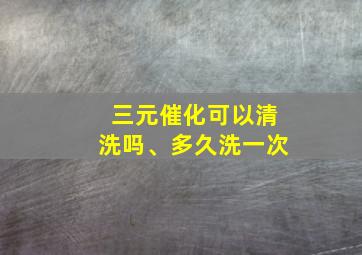 三元催化可以清洗吗、多久洗一次